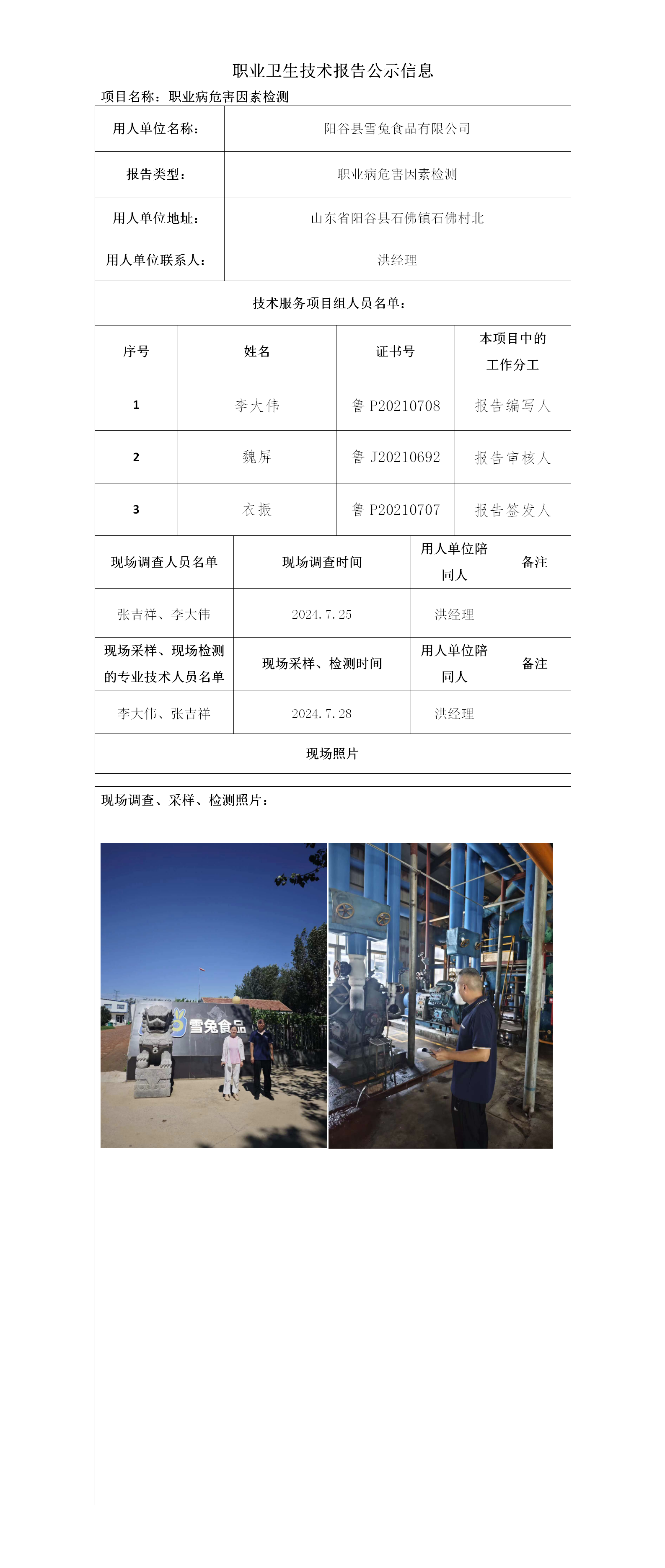 职业卫生技术报告公示信息

项目名称：职业病危害因素检测

| 用人单位名称： | 阳谷县雪兔食品有限公司 |
|---|---|
| 报告类型： | 职业病危害因素检测 |
| 用人单位地址： | 山东省阳谷县石佛镇石佛村北 |
| 用人单位联系人： | 洪经理 |

技术服务项目组人员名单：

| 序号 | 姓名 | 证书号 | 本项目中的工作分工 |
|---|---|---|---|
| 1 | 李大伟 | 鲁 P20210708 | 报告编写人 |
| 2 | 魏屏 | 鲁 J20210692 | 报告审核人 |
| 3 | 衣振 | 鲁 P20210707 | 报告签发人 |

| 现场调查人员名单 | 现场调查时间 | 用人单位陪同人 | 备注 |
|---|---|---|---|
| 张吉祥、李大伟 | 2024.7.25 | 洪经理 | |
| 现场采样、现场检测的专业技术人员名单 | 现场采样、检测时间 | 用人单位陪同人 | 备注 |
| 李大伟、张吉祥 | 2024.7.28 | 洪经理 | |

现场照片

现场调查、采样、检测照片：

雪兔食品